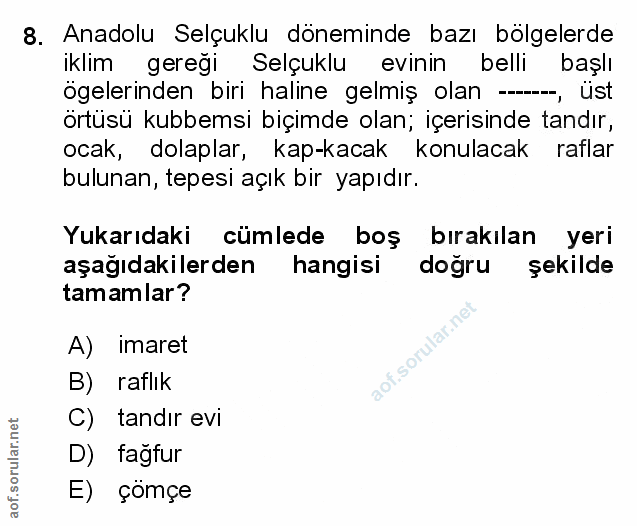 8. Anadolu Selçuklu döneminde bazı bölgelerde iklim gereği Selçuklu evinin belli başlı ögelerinden biri haline gelmiş olan -------, üst örtüsü kubbemsi biçimde olan; içerisinde tandır, ocak, dolaplar, kap-kacak konulacak raflar bulunan, tepesi açık bir yapıdır.

Yukarıdaki cümlede boş bırakılan yeri aşağıdakilerden hangisi doğru şekilde tamamlar?

A) imaret
B) raflık
C) tandır evi
D) fağfur
E) çömçe

aof.sorular.net

aof.sorular.net